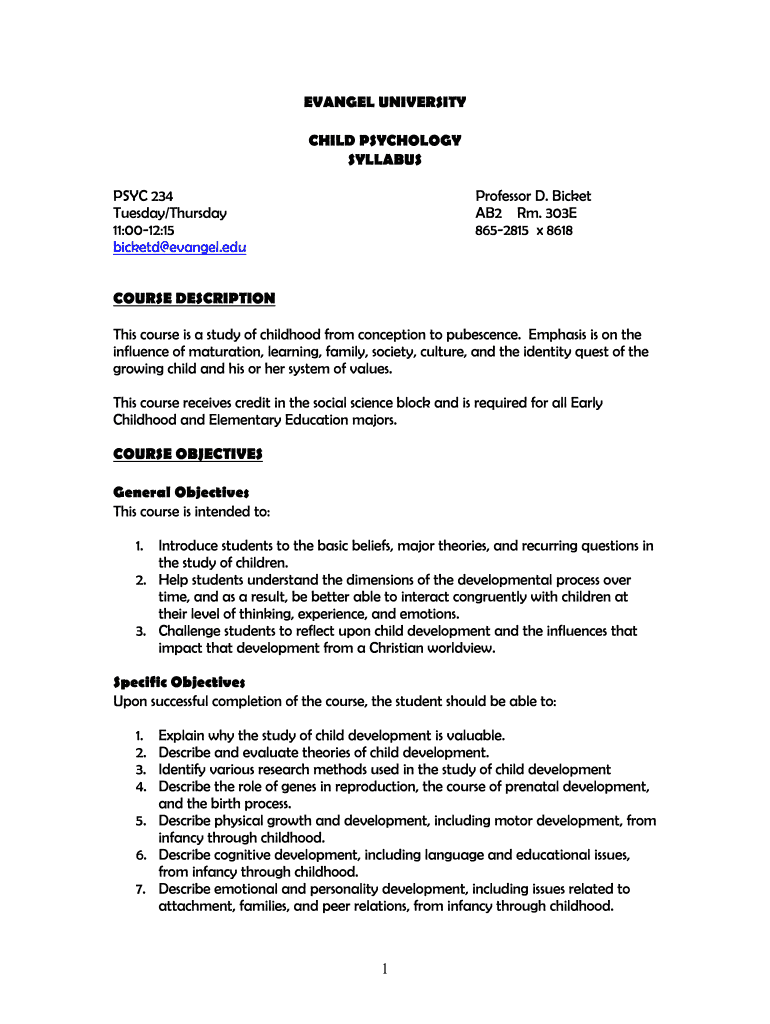 EVANGEL UNIVERSITY

CHILD PSYCHOLOGY
SYLLABUS

PSYC 234
Tuesday/Thursday
11:00-12:15
bicketd@evangel.edu

Professor D. Bicket
AB2 Rm. 303E
865-2815 x 8618

COURSE DESCRIPTION

This course is a study of childhood from conception to pubescence. Emphasis is on the influence of maturation, learning, family, society, culture, and the identity quest of the growing child and his or her system of values.

This course receives credit in the social science block and is required for all Early Childhood and Elementary Education majors.

COURSE OBJECTIVES

General Objectives
This course is intended to:

1. Introduce students to the basic beliefs, major theories, and recurring questions in the study of children.
2. Help students understand the dimensions of the developmental process over time, and as a result, be better able to interact congruently with children at their level of thinking, experience, and emotions.
3. Challenge students to reflect upon child development and the influences that impact that development from a Christian worldview.

Specific Objectives
Upon successful completion of the course, the student should be able to:

1. Explain why the study of child development is valuable.
2. Describe and evaluate theories of child development.
3. Identify various research methods used in the study of child development
4. Describe the role of genes in reproduction, the course of prenatal development, and the birth process.
5. Describe physical growth and development, including motor development, from infancy through childhood.
6. Describe cognitive development, including language and educational issues, from infancy through childhood.
7. Describe emotional and personality development, including issues related to attachment, families, and peer relations, from infancy through childhood.

1